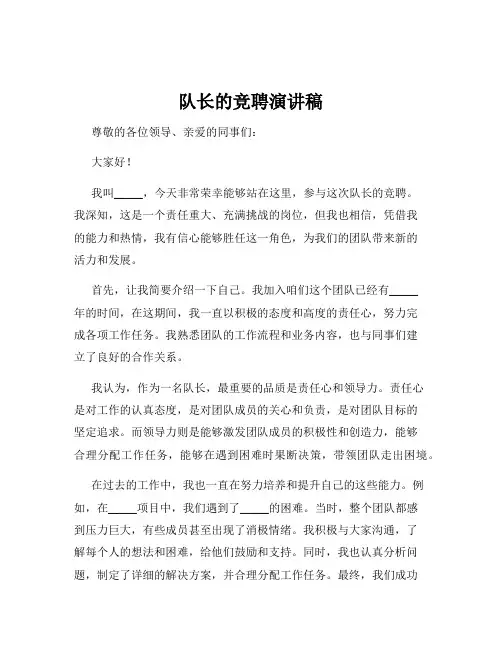 队长的竞聘演讲稿

尊敬的各位领导、亲爱的同事们：

大家好！

我叫_____，今天非常荣幸能够站在这里，参与这次队长的竞聘。我深知，这是一个责任重大、充满挑战的岗位，但我也相信，凭借我的能力和热情，我有信心能够胜任这一角色，为我们的团队带来新的活力和发展。

首先，让我简要介绍一下自己。我加入咱们这个团队已经有_____年的时间，在这期间，我一直以积极的态度和高度的责任心，努力完成各项工作任务。我熟悉团队的工作流程和业务内容，也与同事们建立了良好的合作关系。

我认为，作为一名队长，最重要的品质是责任心和领导力。责任心是对工作的认真态度，是对团队成员的关心和负责，是对团队目标的坚定追求。而领导力则是能够激发团队成员的积极性和创造力，能够合理分配工作任务，能够在遇到困难时果断决策，带领团队走出困境。

在过去的工作中，我也一直在努力培养和提升自己的这些能力。例如，在_____项目中，我们遇到了_____的困难。当时，整个团队都感到压力巨大，有些成员甚至出现了消极情绪。我积极与大家沟通，了解每个人的想法和困难，给他们鼓励和支持。同时，我也认真分析问题，制定了详细的解决方案，并合理分配工作任务。最终，我们成功